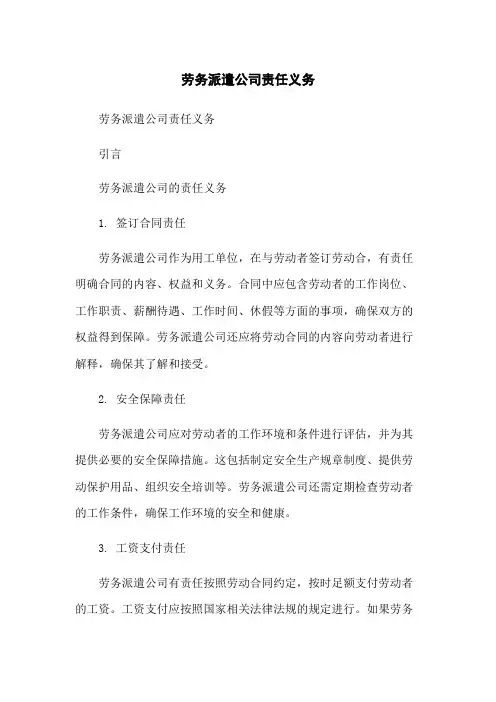 劳务派遣公司责任义务

劳务派遣公司责任义务

引言

劳务派遣公司的责任义务

1. 签订合同责任

劳务派遣公司作为用工单位，在与劳动者签订劳动合，有责任明确合同的内容、权益和义务。合同中应包含劳动者的工作岗位、工作职责、薪酬待遇、工作时间、休假等方面的事项，确保双方的权益得到保障。劳务派遣公司还应将劳动合同的内容向劳动者进行解释，确保其了解和接受。

2. 安全保障责任

劳务派遣公司应对劳动者的工作环境和条件进行评估，并为其提供必要的安全保障措施。这包括制定安全生产规章制度、提供劳动保护用品、组织安全培训等。劳务派遣公司还需定期检查劳动者的工作条件，确保工作环境的安全和健康。

3. 工资支付责任

劳务派遣公司有责任按照劳动合同约定，按时足额支付劳动者的工资。工资支付应按照国家相关法律法规的规定进行。如果劳务